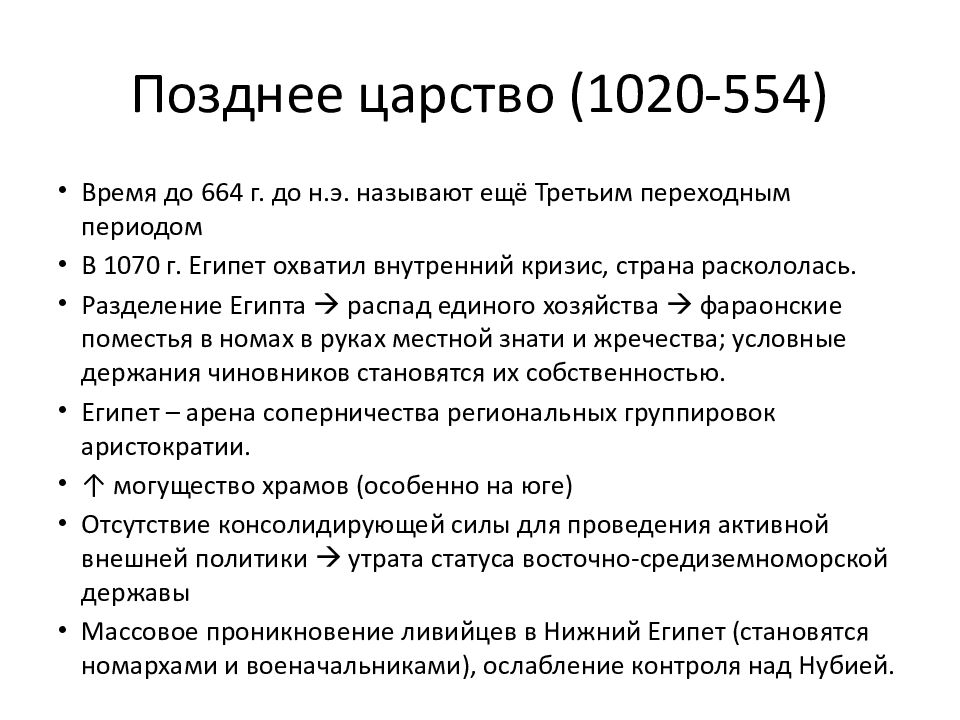 Позднее царство (1020-554)

• Время до 664 г. до н.э. называют ещё Третьим переходным периодом
• В 1070 г. Египет охватил внутренний кризис, страна раскололась.
• Разделение Египта → распад единого хозяйства → фараонские поместья в номах в руках местной знати и жречества; условные держания чиновников становятся их собственностью.
• Египет – арена соперничества региональных группировок аристократии.
• ↑ могущество храмов (особенно на юге)
• Отсутствие консолидирующей силы для проведения активной внешней политики → утрата статуса восточно-средиземноморской державы
• Массовое проникновение ливийцев в Нижний Египет (становятся номархами и военачальниками), ослабление контроля над Нубией.